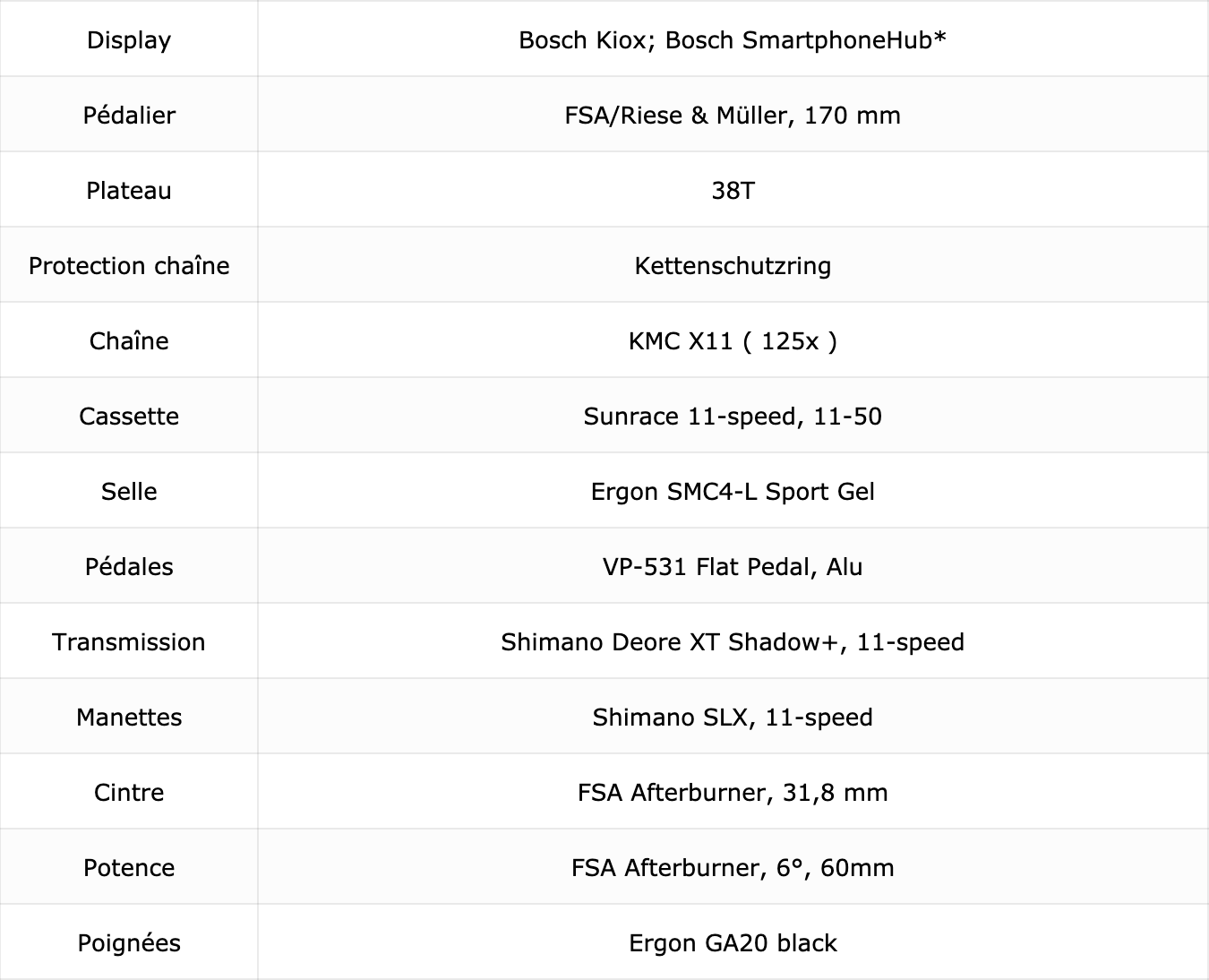 | Display | Bosch Kiox; Bosch SmartphoneHub* |
|---|---|
| Pédalier | FSA/Riese & Müller, 170 mm |
| Plateau | 38T |
| Protection chaîne | Kettenschutzring |
| Chaîne | KMC X11 ( 125x ) |
| Cassette | Sunrace 11-speed, 11-50 |
| Selle | Ergon SMC4-L Sport Gel |
| Pédales | VP-531 Flat Pedal, Alu |
| Transmission | Shimano Deore XT Shadow+, 11-speed |
| Manettes | Shimano SLX, 11-speed |
| Cintre | FSA Afterburner, 31,8 mm |
| Potence | FSA Afterburner, 6°, 60mm |
| Poignées | Ergon GA20 black |